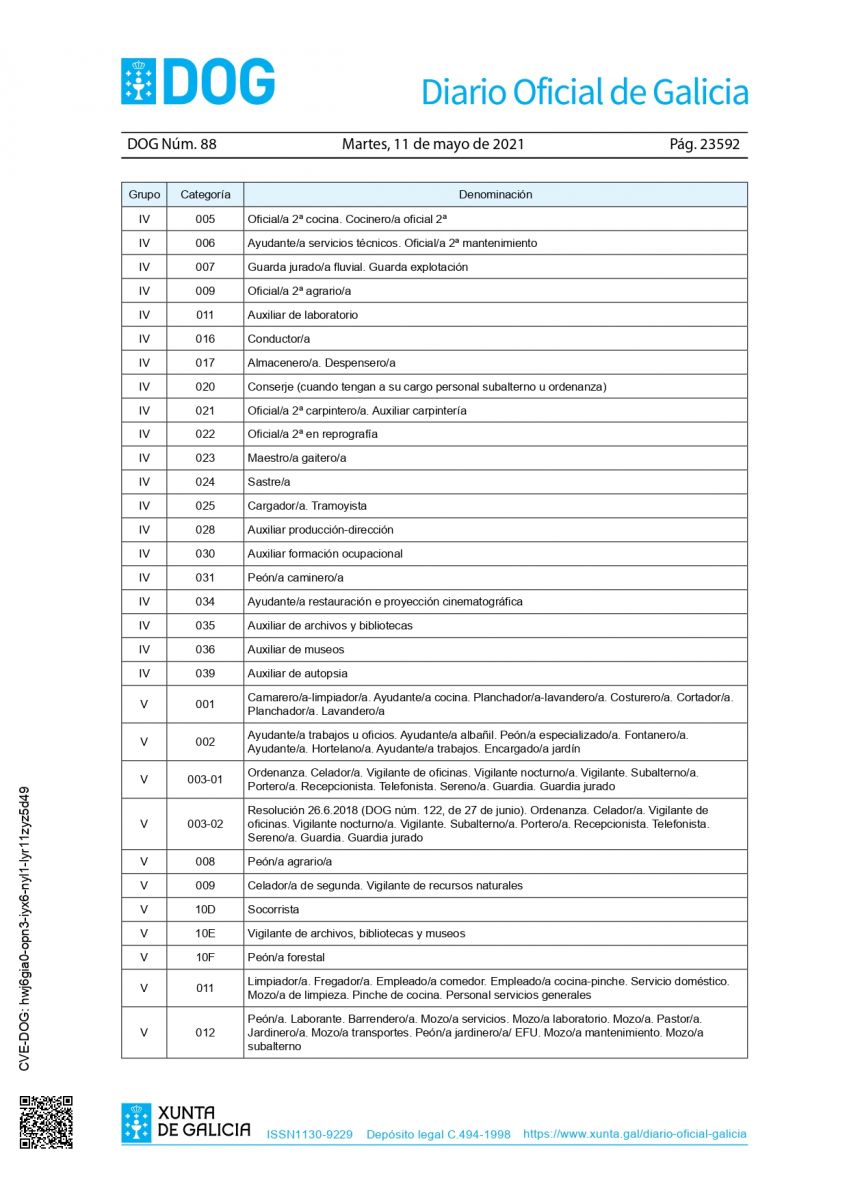 DOG Diario Oficial de Galicia

DOG Núm. 88 Martes, 11 de mayo de 2021 Pág. 23592

| Grupo | Categoría | Denominación |
|---|---|---|
| IV | 005 | Oficial/a 2ª cocina. Cocinero/a oficial 2ª |
| IV | 006 | Ayudante/a servicios técnicos. Oficial/a 2ª mantenimiento |
| IV | 007 | Guarda jurado/a fluvial. Guarda explotación |
| IV | 009 | Oficial/a 2ª agrario/a |
| IV | 011 | Auxiliar de laboratorio |
| IV | 016 | Conductor/a |
| IV | 017 | Almacenero/a. Despensero/a |
| IV | 020 | Conserje (cuando tengan a su cargo personal subalterno u ordenanza) |
| IV | 021 | Oficial/a 2ª carpintero/a. Auxiliar carpintería |
| IV | 022 | Oficial/a 2ª en reprografía |
| IV | 023 | Maestro/a gaitero/a |
| IV | 024 | Sastre/a |
| IV | 025 | Cargador/a. Tramoyista |
| IV | 028 | Auxiliar producción-dirección |
| IV | 030 | Auxiliar formación ocupacional |
| IV | 031 | Peón/a caminero/a |
| IV | 034 | Ayudante/a restauración e proyección cinematográfica |
| IV | 035 | Auxiliar de archivos y bibliotecas |
| IV | 036 | Auxiliar de museos |
| IV | 039 | Auxiliar de autopsia |
| V | 001 | Camarero/a-limpiador/a. Ayudante/a cocina. Planchador/a-lavandero/a. Costurero/a. Cortador/a. Planchador/a. Lavandero/a |
| V | 002 | Ayudante/a trabajos u oficios. Ayudante/a albañil. Peón/a especializado/a. Fontanero/a. Ayudante/a. Hortelano/a. Ayudante/a trabajos. Encargado/a jardín |
| V | 003-01 | Ordenanza. Celador/a. Vigilante de oficinas. Vigilante nocturno/a. Vigilante. Subalterno/a. Portero/a. Recepcionista. Telefonista. Sereno/a. Guardia. Guardia jurado |
| V | 003-02 | Resolución 26.6.2018 (DOG núm. 122, de 27 de junio). Ordenanza. Celador/a. Vigilante de oficinas. Vigilante nocturno/a. Vigilante. Subalterno/a. Portero/a. Recepcionista. Telefonista. Sereno/a. Guardia. Guardia jurado |
| V | 008 | Peón/a agrario/a |
| V | 009 | Celador/a de segunda. Vigilante de recursos naturales |
| V | 10D | Socorrista |
| V | 10E | Vigilante de archivos, bibliotecas y museos |
| V | 10F | Peón/a forestal |
| V | 011 | Limpiador/a. Fregador/a. Empleado/a comedor. Empleado/a cocina-pinche. Servicio doméstico. Mozo/a de limpieza. Pinche de cocina. Personal servicios generales |
| V | 012 | Peón/a. Laborante. Barrendero/a. Mozo/a servicios. Mozo/a laboratorio. Mozo/a. Pastor/a. Jardinero/a. Mozo/a transportes. Peón/a jardinero/a/ EFU. Mozo/a mantenimiento. Mozo/a subalterno |

CVE-DOG: hwj6gia0-opn3-iyx6-nyl1-lyr11zyz5d49

XUNTA DE GALICIA ISSN1130-9229 Depósito legal C.494-1998 https://www.xunta.gal/diario-oficial-galicia